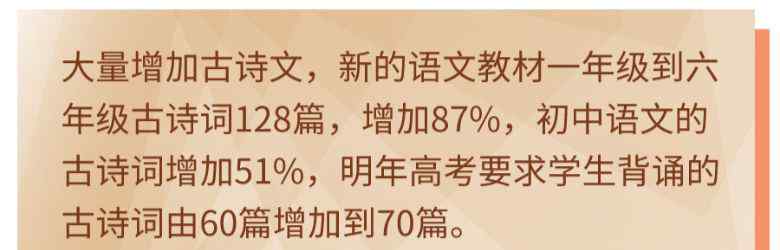 大量增加古诗文，新的语文教材一年级到六年级古诗词128篇，增加87%，初中语文的古诗词增加51%，明年高考要求学生背诵的古诗词由60篇增加到70篇。